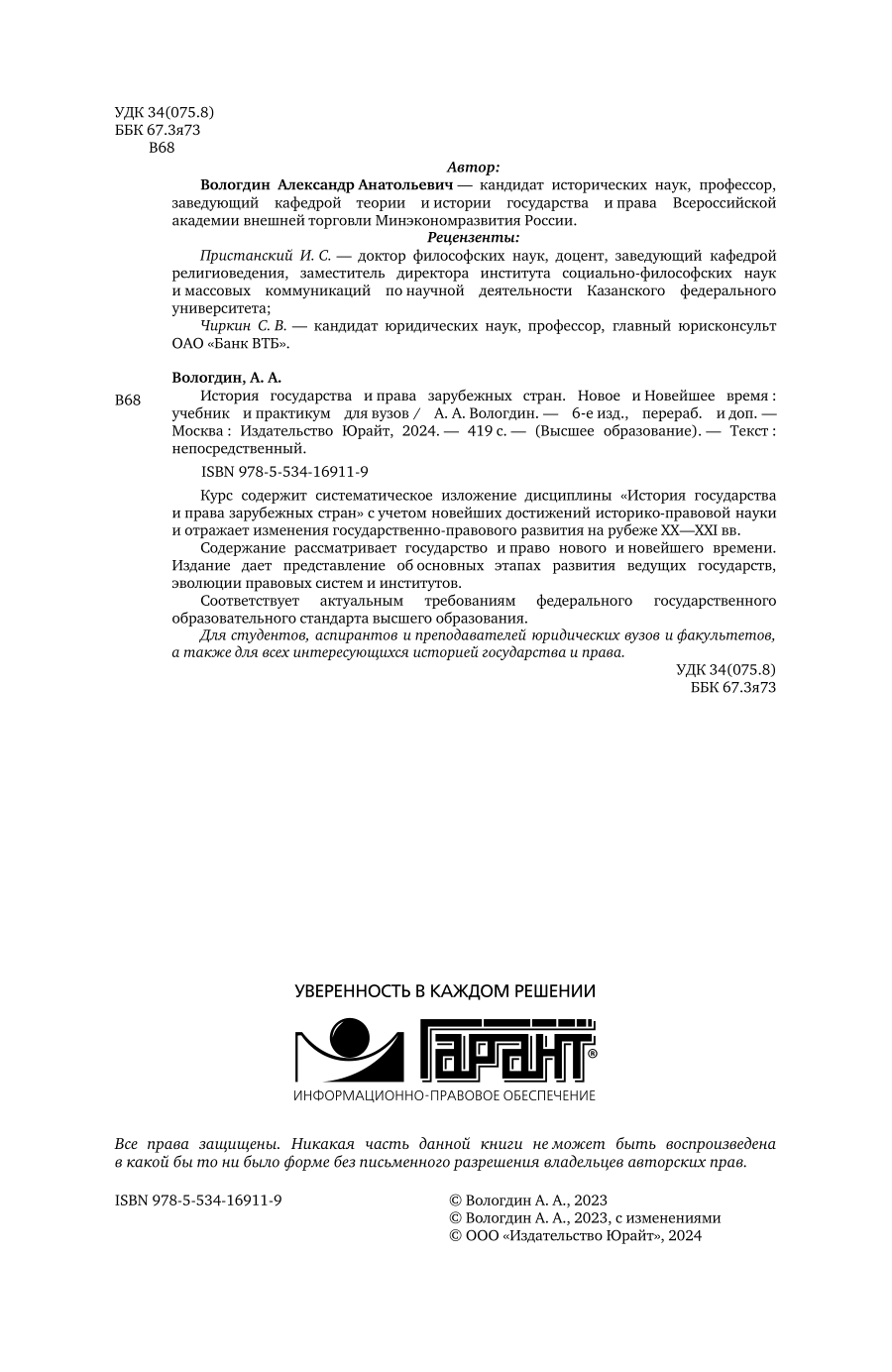 УДК 34(075.8)
ББК 67.3я73
В68

Автор:

Вологдин Александр Анатольевич — кандидат исторических наук, профессор, заведующий кафедрой теории и истории государства и права Всероссийской академии внешней торговли Минэкономразвития России.

Рецензенты:

Пристанский И. С. — доктор философских наук, доцент, заведующий кафедрой религиоведения, заместитель директора института социально-философских наук и массовых коммуникаций по научной деятельности Казанского федерального университета;

Чиркин С. В. — кандидат юридических наук, профессор, главный юрисконсульт ОАО «Банк ВТБ».

Вологдин, А. А.

В68 История государства и права зарубежных стран. Новое и Новейшее время : учебник и практикум для вузов / А. А. Вологдин. — 6-е изд., перераб. и доп. — Москва : Издательство Юрайт, 2024. — 419 с. — (Высшее образование). — Текст : непосредственный.

ISBN 978-5-534-16911-9

Курс содержит систематическое изложение дисциплины «История государства и права зарубежных стран» с учетом новейших достижений историко-правовой науки и отражает изменения государственно-правового развития на рубеже XX—XXI вв.

Содержание рассматривает государство и право нового и новейшего времени. Издание дает представление об основных этапах развития ведущих государств, эволюции правовых систем и институтов.

Соответствует актуальным требованиям федерального государственного образовательного стандарта высшего образования.

Для студентов, аспирантов и преподавателей юридических вузов и факультетов, а также для всех интересующихся историей государства и права.

УДК 34(075.8)
ББК 67.3я73

УВЕРЕННОСТЬ В КАЖДОМ РЕШЕНИИ

ГАРАНТ®

ИНФОРМАЦИОННО-ПРАВОВОЕ ОБЕСПЕЧЕНИЕ

Все права защищены. Никакая часть данной книги не может быть воспроизведена в какой бы то ни было форме без письменного разрешения владельцев авторских прав.

ISBN 978-5-534-16911-9

© Вологдин А. А., 2023
© Вологдин А. А., 2023, с изменениями
© ООО «Издательство Юрайт», 2024